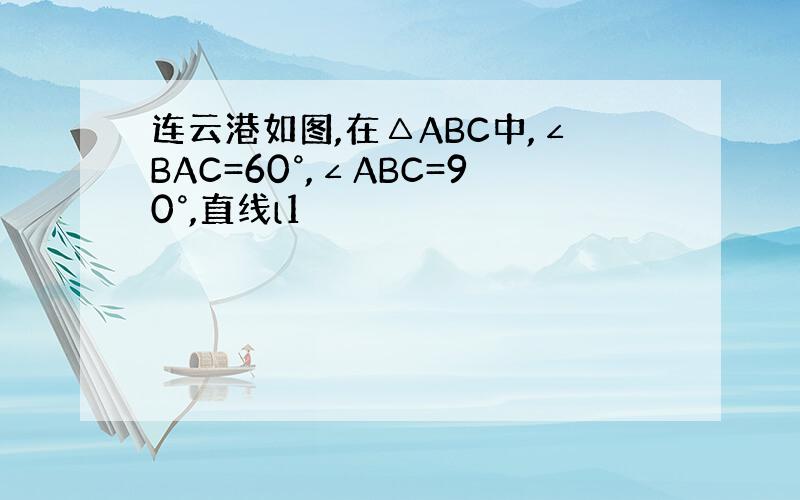 连云港如图,在△ABC中,∠BAC=60°,∠ABC=90°,直线l1